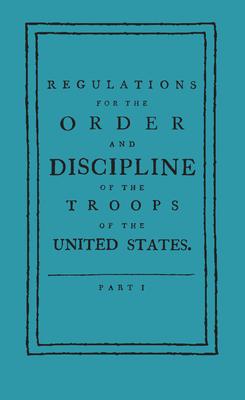 REGULATIONS
FOR THE
ORDER
AND
DISCIPLINE
OF THE
TROOPS
OF THE
UNITED STATES.

PART I